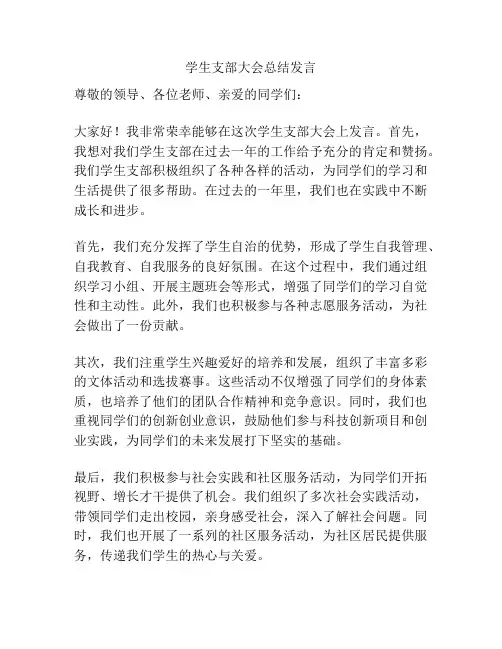 学生支部大会总结发言

尊敬的领导、各位老师、亲爱的同学们：

大家好！我非常荣幸能够在这次学生支部大会上发言。首先，我想对我们学生支部在过去一年的工作给予充分的肯定和赞扬。我们学生支部积极组织了各种各样的活动，为同学们的学习和生活提供了很多帮助。在过去的一年里，我们也在实践中不断成长和进步。

首先，我们充分发挥了学生自治的优势，形成了学生自我管理、自我教育、自我服务的良好氛围。在这个过程中，我们通过组织学习小组、开展主题班会等形式，增强了同学们的学习自觉性和主动性。此外，我们也积极参与各种志愿服务活动，为社会做出了一份贡献。

其次，我们注重学生兴趣爱好的培养和发展，组织了丰富多彩的文体活动和选拔赛事。这些活动不仅增强了同学们的身体素质，也培养了他们的团队合作精神和竞争意识。同时，我们也重视同学们的创新创业意识，鼓励他们参与科技创新项目和创业实践，为同学们的未来发展打下坚实的基础。

最后，我们积极参与社会实践和社区服务活动，为同学们开拓视野、增长才干提供了机会。我们组织了多次社会实践活动，带领同学们走出校园，亲身感受社会，深入了解社会问题。同时，我们也开展了一系列的社区服务活动，为社区居民提供服务，传递我们学生的热心与关爱。